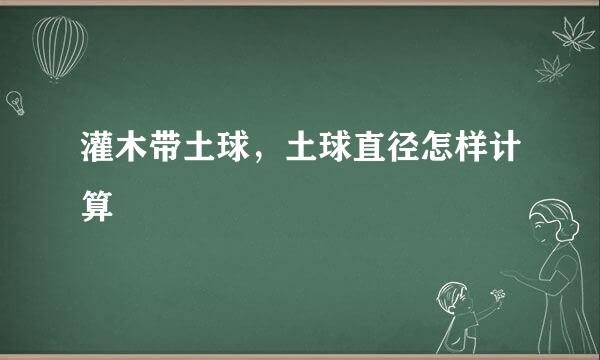 灌木带土球，土球直径怎样计算